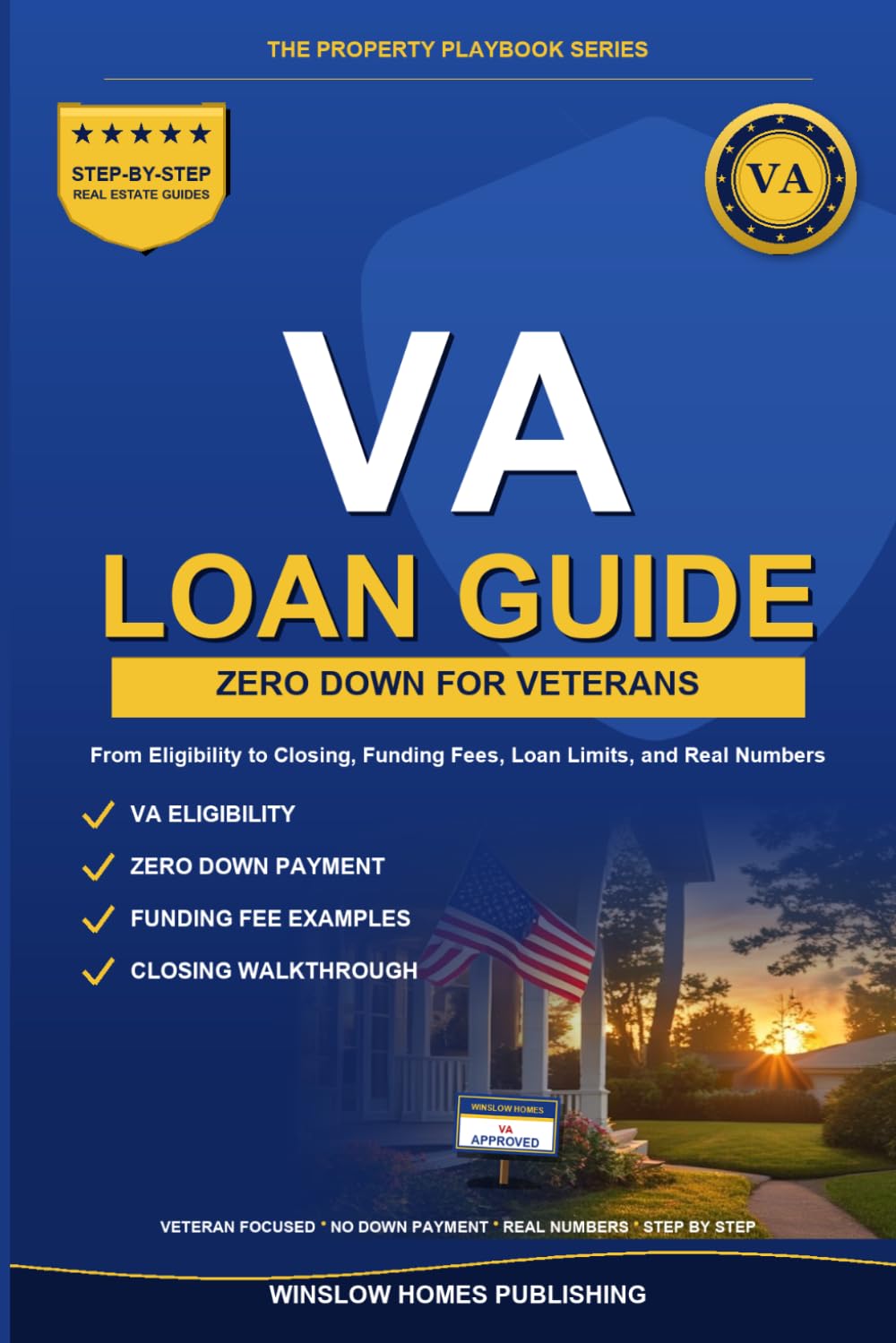 THE PROPERTY PLAYBOOK SERIES

★★★★★
STEP-BY-STEP
REAL ESTATE GUIDES

VA

VA
LOAN GUIDE
ZERO DOWN FOR VETERANS

From Eligibility to Closing, Funding Fees, Loan Limits, and Real Numbers

✓ VA ELIGIBILITY
✓ ZERO DOWN PAYMENT
✓ FUNDING FEE EXAMPLES
✓ CLOSING WALKTHROUGH

WINSLOW HOMES
VA
APPROVED

VETERAN FOCUSED • NO DOWN PAYMENT • REAL NUMBERS • STEP BY STEP

WINSLOW HOMES PUBLISHING